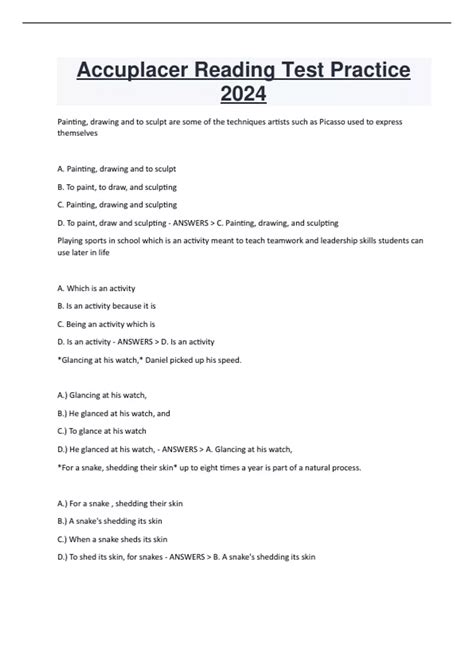 Accuplacer Reading Test Practice 2024

Painting, drawing and to sculpt are some of the techniques artists such as Picasso used to express themselves

A. Painting, drawing and to sculpt

B. To paint, to draw, and sculpting

C. Painting, drawing and sculpting

D. To paint, draw and sculpting - ANSWERS > C. Painting, drawing, and sculpting

Playing sports in school which is an activity meant to teach teamwork and leadership skills students can use later in life

A. Which is an activity

B. Is an activity because it is

C. Being an activity which is

D. Is an activity - ANSWERS > D. Is an activity

*Glancing at his watch,* Daniel picked up his speed.

A.) Glancing at his watch,

B.) He glanced at his watch, and

C.) To glance at his watch

D.) He glanced at his watch, - ANSWERS > A. Glancing at his watch,

*For a snake, shedding their skin* up to eight times a year is part of a natural process.

A.) For a snake , shedding their skin

B.) A snake's shedding its skin

C.) When a snake sheds its skin

D.) To shed its skin, for snakes - ANSWERS > B. A snake's shedding its skin